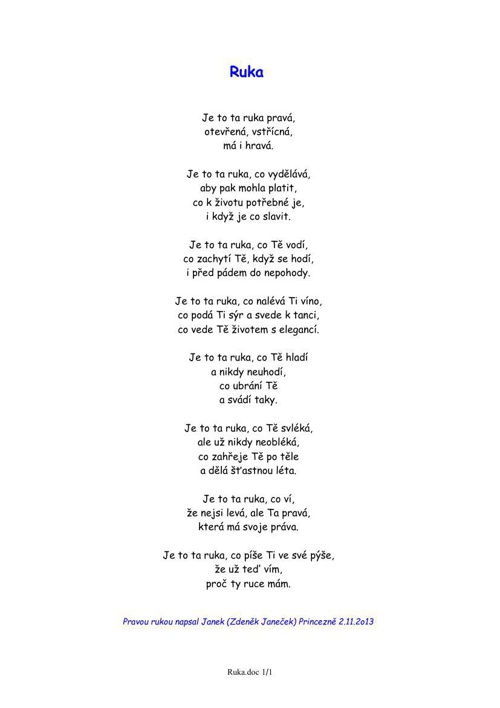 Ruka

Je to ta ruka pravá,
otevřená, vstřícná,
má i hravá.

Je to ta ruka, co vydělává,
aby pak mohla platit,
co k životu potřebné je,
i když je co slavit.

Je to ta ruka, co Tě vodí,
co zachytí Tě, když se hodí,
i před pádem do nepohody.

Je to ta ruka, co nalévá Ti víno,
co podá Ti sýr a svede k tanci,
co vede Tě životem s elegancí.

Je to ta ruka, co Tě hladí
a nikdy neuhodí,
co ubrání Tě
a svádí taky.

Je to ta ruka, co Tě svléká,
ale už nikdy neobléká,
co zahřeje Tě po těle
a dělá šťastnou léta.

Je to ta ruka, co ví,
že nejsi levá, ale Ta pravá,
která má svoje práva.

Je to ta ruka, co píše Ti ve své pýše,
že už teď vím,
proč ty ruce mám.

Pravou rukou napsal Janek (Zdeněk Janeček) Princezně 2.11.2o13

Ruka.doc 1/1